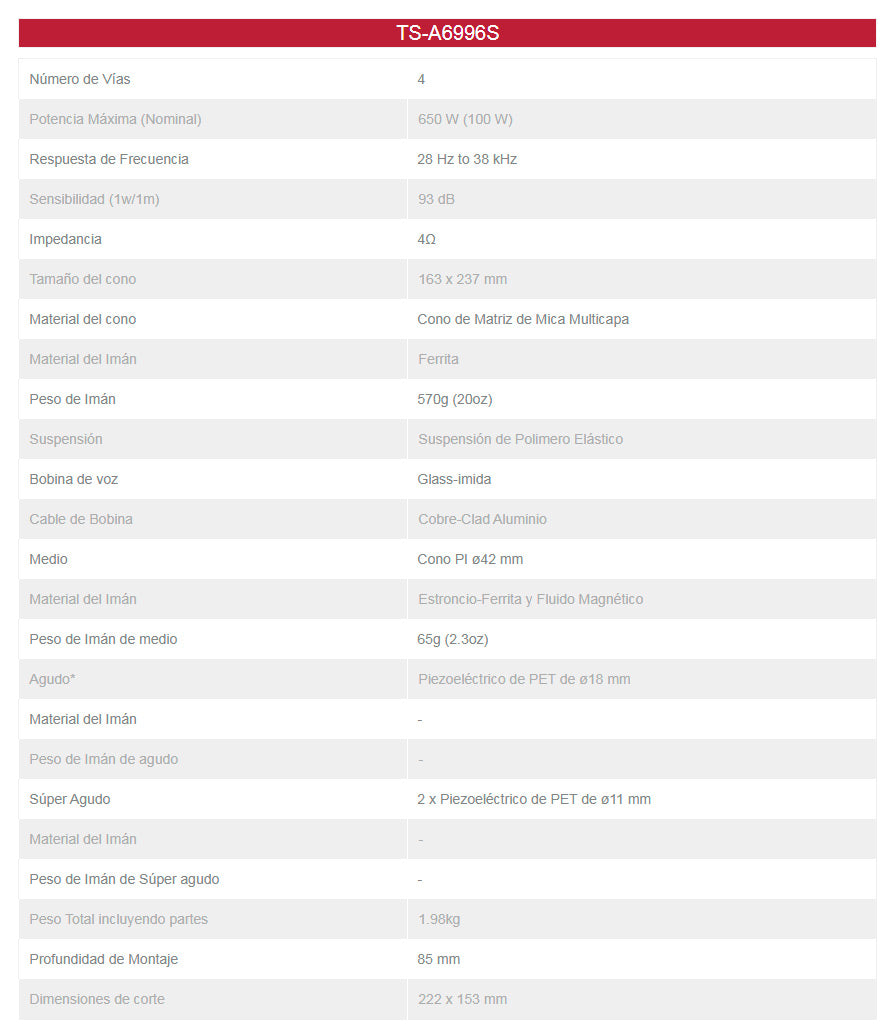 TS-A6996S

| | |
|---|---|
| Número de Vías | 4 |
| Potencia Máxima (Nominal) | 650 W (100 W) |
| Respuesta de Frecuencia | 28 Hz to 38 kHz |
| Sensibilidad (1w/1m) | 93 dB |
| Impedancia | 4Ω |
| Tamaño del cono | 163 x 237 mm |
| Material del cono | Cono de Matriz de Mica Multicapa |
| Material del Imán | Ferrita |
| Peso de Imán | 570g (20oz) |
| Suspensión | Suspensión de Polimero Elástico |
| Bobina de voz | Glass-imida |
| Cable de Bobina | Cobre-Clad Aluminio |
| Medio | Cono PI ø42 mm |
| Material del Imán | Estroncio-Ferrita y Fluido Magnético |
| Peso de Imán de medio | 65g (2.3oz) |
| Agudo* | Piezoeléctrico de PET de ø18 mm |
| Material del Imán | - |
| Peso de Imán de agudo | - |
| Súper Agudo | 2 x Piezoeléctrico de PET de ø11 mm |
| Material del Imán | - |
| Peso de Imán de Súper agudo | - |
| Peso Total incluyendo partes | 1.98kg |
| Profundidad de Montaje | 85 mm |
| Dimensiones de corte | 222 x 153 mm |